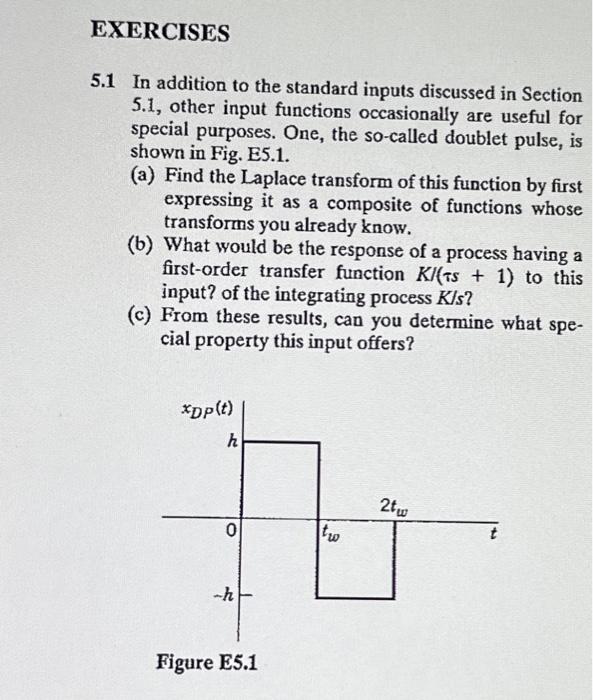 EXERCISES

5.1 In addition to the standard inputs discussed in Section 5.1, other input functions occasionally are useful for special purposes. One, the so-called doublet pulse, is shown in Fig. E5.1.

(a) Find the Laplace transform of this function by first expressing it as a composite of functions whose transforms you already know.

(b) What would be the response of a process having a first-order transfer function $K/(\tau s + 1)$ to this input? of the integrating process $K/s$?

(c) From these results, can you determine what special property this input offers?

$x_{DP}(t)$

$h$

$2t_w$

$0$

$t_w$

$t$

$-h$

Figure E5.1